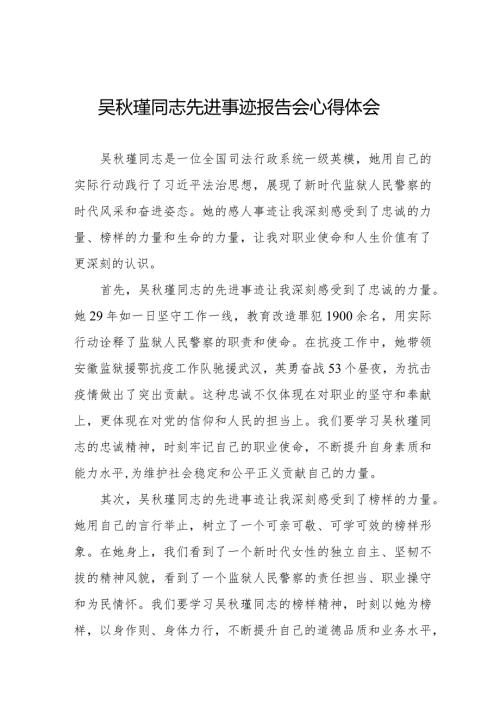 吴秋瑾同志先进事迹报告会心得体会

吴秋瑾同志是一位全国司法行政系统一级英模，她用自己的实际行动践行了习近平法治思想，展现了新时代监狱人民警察的时代风采和奋进姿态。她的感人事迹让我深刻感受到了忠诚的力量、榜样的力量和生命的力量，让我对职业使命和人生价值有了更深刻的认识。

首先，吴秋瑾同志的先进事迹让我深刻感受到了忠诚的力量。她29年如一日坚守工作一线，教育改造罪犯1900余名，用实际行动诠释了监狱人民警察的职责和使命。在抗疫工作中，她带领安徽监狱援鄂抗疫工作队驰援武汉，英勇奋战53个昼夜，为抗击疫情做出了突出贡献。这种忠诚不仅体现在对职业的坚守和奉献上，更体现在对党的信仰和人民的担当上。我们要学习吴秋瑾同志的忠诚精神，时刻牢记自己的职业使命，不断提升自身素质和能力水平，为维护社会稳定和公平正义贡献自己的力量。

其次，吴秋瑾同志的先进事迹让我深刻感受到了榜样的力量。她用自己的言行举止，树立了一个可亲可敬、可学可效的榜样形象。在她身上，我们看到了一个新时代女性的独立自主、坚韧不拔的精神风貌，看到了一个监狱人民警察的责任担当、职业操守和为民情怀。我们要学习吴秋瑾同志的榜样精神，时刻以她为榜样，以身作则、身体力行，不断提升自己的道德品质和业务水平，